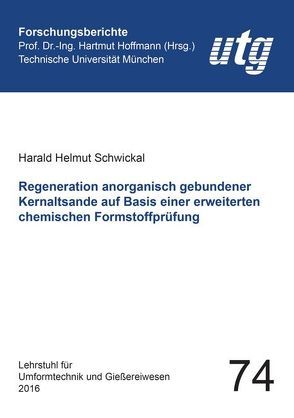 Forschungsberichte
Prof. Dr.-Ing. Hartmut Hoffmann (Hrsg.)
Technische Universität München

utg

Harald Helmut Schwickal

Regeneration anorganisch gebundener Kernaltsande auf Basis einer erweiterten chemischen Formstoffprüfung

Lehrstuhl für
Umformtechnik und Gießereiwesen
2016

74